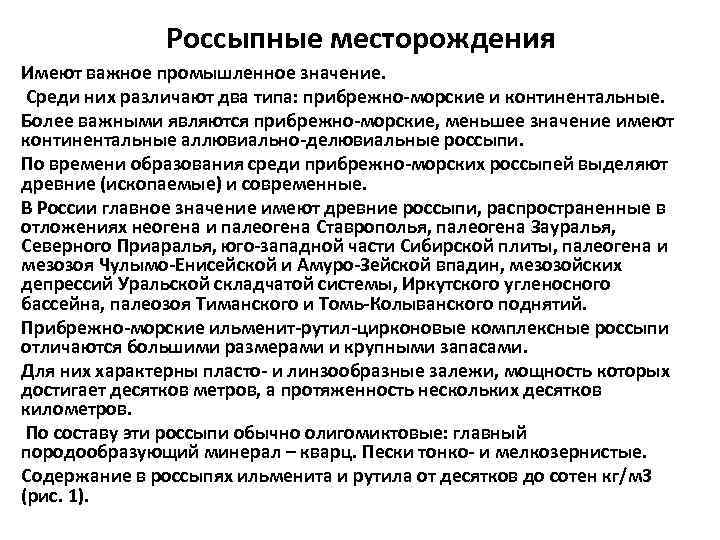 Россыпные месторождения

Имеют важное промышленное значение.

Среди них различают два типа: прибрежно-морские и континентальные.

Более важными являются прибрежно-морские, меньшее значение имеют континентальные аллювиально-делювиальные россыпи.

По времени образования среди прибрежно-морских россыпей выделяют древние (ископаемые) и современные.

В России главное значение имеют древние россыпи, распространенные в отложениях неогена и палеогена Ставрополья, палеогена Зауралья, Северного Приаралья, юго-западной части Сибирской плиты, палеогена и мезозоя Чулымо-Енисейской и Амуро-Зейской впадин, мезозойских депрессий Уральской складчатой системы, Иркутского угленосного бассейна, палеозоя Тиманского и Томь-Колыванского поднятий.

Прибрежно-морские ильменит-рутил-цирконовые комплексные россыпи отличаются большими размерами и крупными запасами.

Для них характерны пласто- и линзообразные залежи, мощность которых достигает десятков метров, а протяженность нескольких десятков километров.

По составу эти россыпи обычно олигомиктовые: главный породообразующий минерал – кварц. Пески тонко- и мелкозернистые.

Содержание в россыпях ильменита и рутила от десятков до сотен кг/м3 (рис. 1).